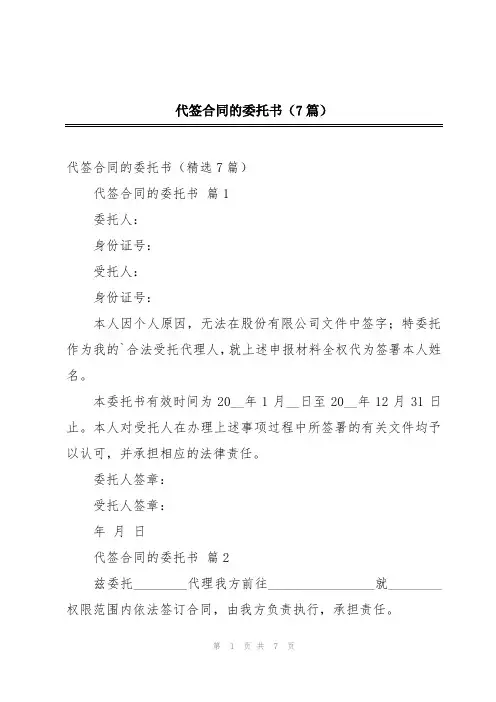 代签合同的委托书（7篇）

代签合同的委托书（精选7篇）

代签合同的委托书 篇1

委托人：

身份证号：

受托人：

身份证号：

本人因个人原因，无法在股份有限公司文件中签字；特委托作为我的`合法受托代理人，就上述申报材料全权代为签署本人姓名。

本委托书有效时间为20__年1月__日至20__年12月31日止。本人对受托人在办理上述事项过程中所签署的有关文件均予以认可，并承担相应的法律责任。

委托人签章：

受托人签章：

年 月 日

代签合同的委托书 篇2

兹委托________代理我方前往________________就________权限范围内依法签订合同，由我方负责执行，承担责任。

第 1 页 共 7 页